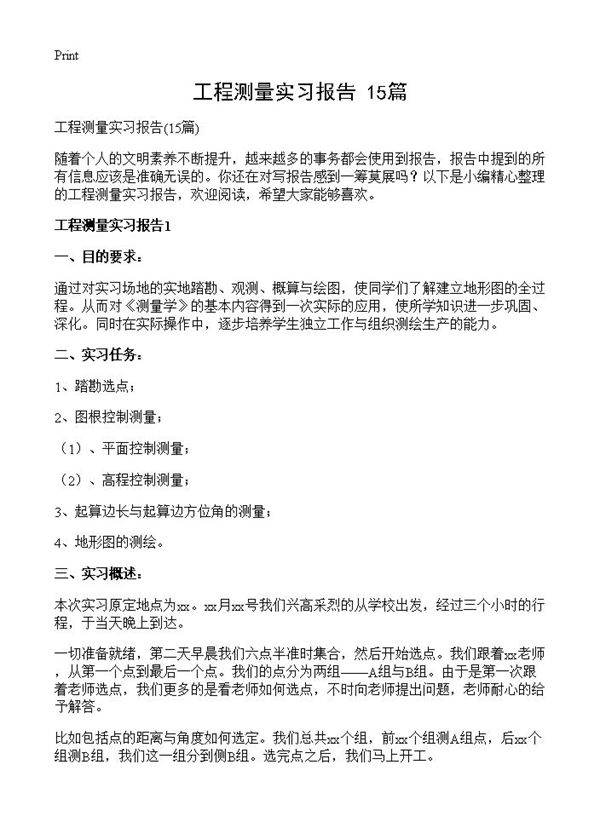 Print

工程测量实习报告 15篇

工程测量实习报告(15篇)

随着个人的文明素养不断提升，越来越多的事务都会使用到报告，报告中提到的所有信息应该是准确无误的。你还在对写报告感到一筹莫展吗？以下是小编精心整理的工程测量实习报告，欢迎阅读，希望大家能够喜欢。

工程测量实习报告1

一、目的要求：

通过对实习场地的实地踏勘、观测、概算与绘图，使同学们了解建立地形图的全过程。从而对《测量学》的基本内容得到一次实际的应用，使所学知识进一步巩固、深化。同时在实际操作中，逐步培养学生独立工作与组织测绘生产的能力。

二、实习任务：

1、踏勘选点；

2、图根控制测量；

（1）、平面控制测量；

（2）、高程控制测量；

3、起算边长与起算边方位角的测量；

4、地形图的测绘。

三、实习概述：

本次实习原定地点为xx。xx月xx号我们兴高采烈的从学校出发，经过三个小时的行程，于当天晚上到达。

一切准备就绪，第二天早晨我们六点半准时集合，然后开始选点。我们跟着xx老师，从第一个点到最后一个点。我们的点分为两组——A组与B组。由于是第一次跟着老师选点，我们更多的是看老师如何选点，不时向老师提出问题，老师耐心的给予解答。

比如包括点的距离与角度如何选定。我们总共xx个组，前xx个组测A组点，后xx个组测B组，我们这一组分到侧B组。选完点之后，我们马上开工。